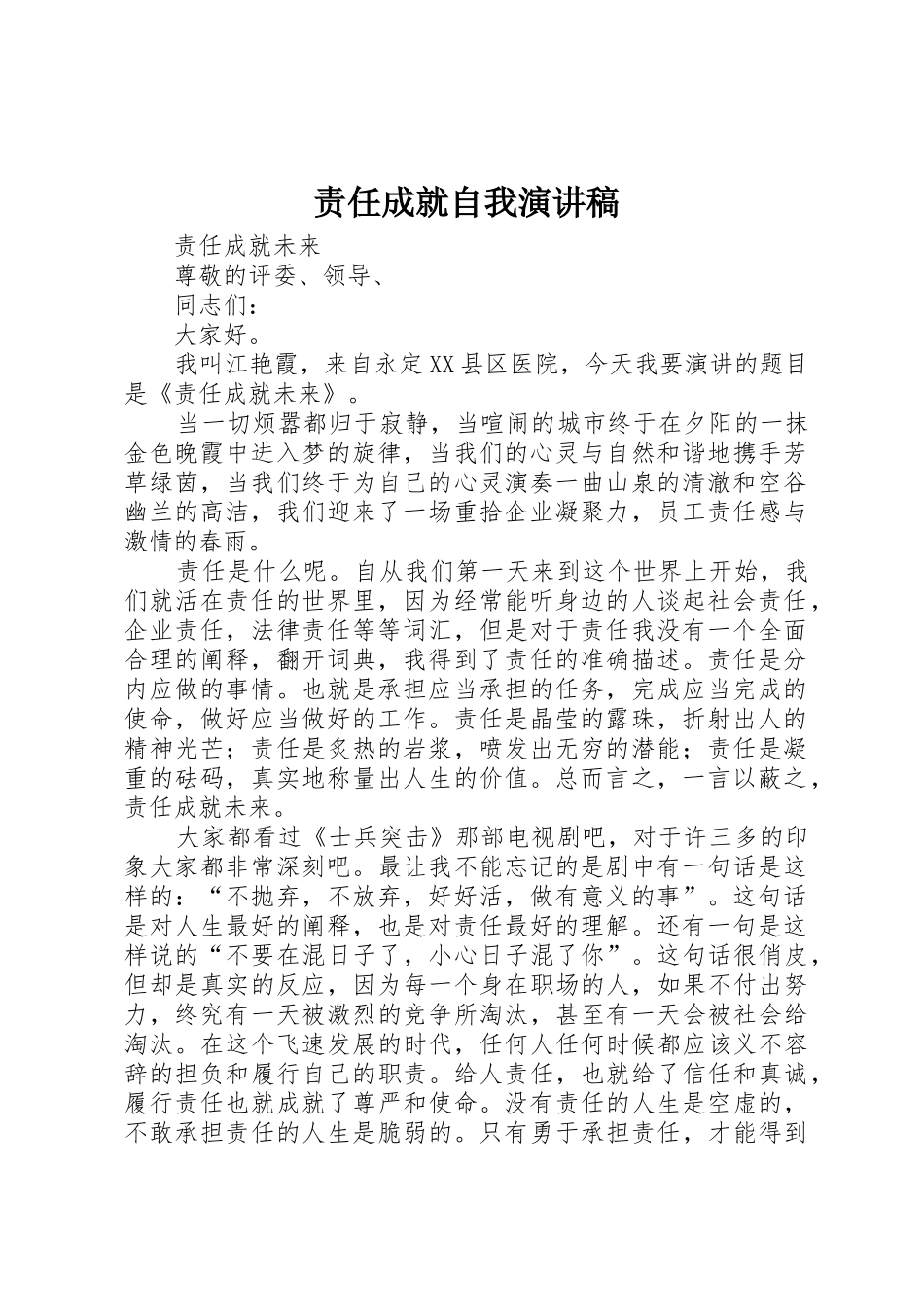 责任成就自我演讲稿

责任成就未来

尊敬的评委、领导、

同志们：

大家好。

我叫江艳霞，来自永定XX县区医院，今天我要演讲的题目是《责任成就未来》。

当一切烦嚣都归于寂静，当喧闹的城市终于在夕阳的一抹金色晚霞中进入梦的旋律，当我们的心灵与自然和谐地携手芳草绿茵，当我们终于为自己的心灵演奏一曲山泉的清澈和空谷幽兰的高洁，我们迎来了一场重拾企业凝聚力，员工责任感与激情的春雨。

责任是什么呢。自从我们第一天来到这个世界上开始，我们就活在责任的世界里，因为经常能听身边的人谈起社会责任，企业责任，法律责任等等词汇，但是对于责任我没有一个全面合理的阐释，翻开词典，我得到了责任的准确描述。责任是分内应做的事情。也就是承担应当承担的任务，完成应当完成的使命，做好应当做好的工作。责任是晶莹的露珠，折射出人的精神光芒；责任是炙热的岩浆，喷发出无穷的潜能；责任是凝重的砝码，真实地称量出人生的价值。总而言之，一言以蔽之，责任成就未来。

大家都看过《士兵突击》那部电视剧吧，对于许三多的印象大家都非常深刻吧。最让我不能忘记的是剧中有一句话是这样的：“不抛弃，不放弃，好好活，做有意义的事”。这句话是对人生最好的阐释，也是对责任最好的理解。还有一句是这样说的“不要在混日子了，小心日子混了你”。这句话很俏皮，但却是真实的反应，因为每一个身在职场的人，如果不付出努力，终究有一天被激烈的竞争所淘汰，甚至有一天会被社会给淘汰。在这个飞速发展的时代，任何人任何时候都应该义不容辞的担负和履行自己的职责。给人责任，也就给了信任和真诚，履行责任也就成就了尊严和使命。没有责任的人生是空虚的，不敢承担责任的人生是脆弱的。只有勇于承担责任，才能得到